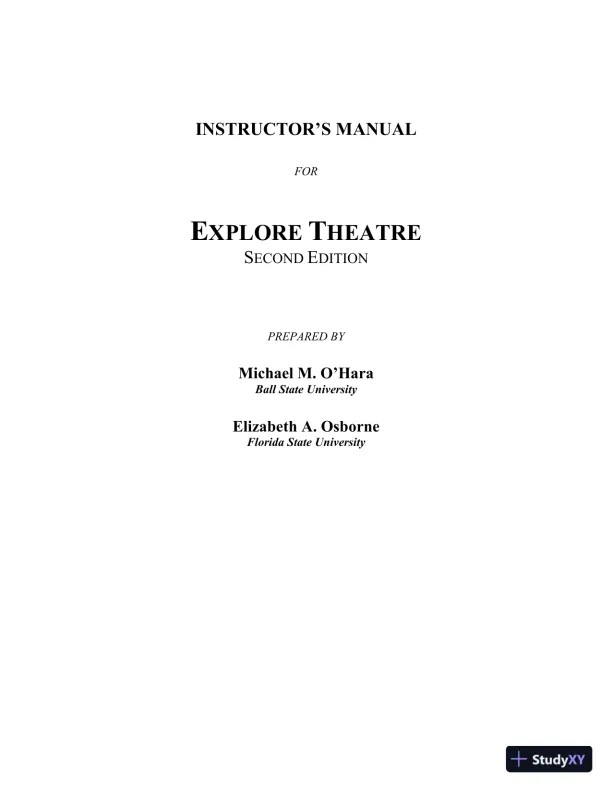 INSTRUCTOR'S MANUAL

FOR

EXPLORE THEATRE
SECOND EDITION

PREPARED BY

Michael M. O'Hara
Ball State University

Elizabeth A. Osborne
Florida State University

StudyXY